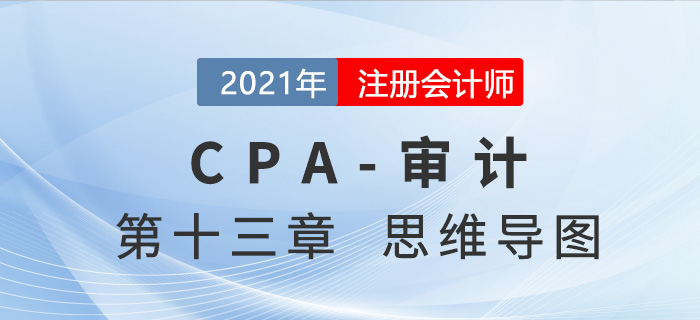 2021年 注册会计师

CPA-审计

第十三章 思维导图